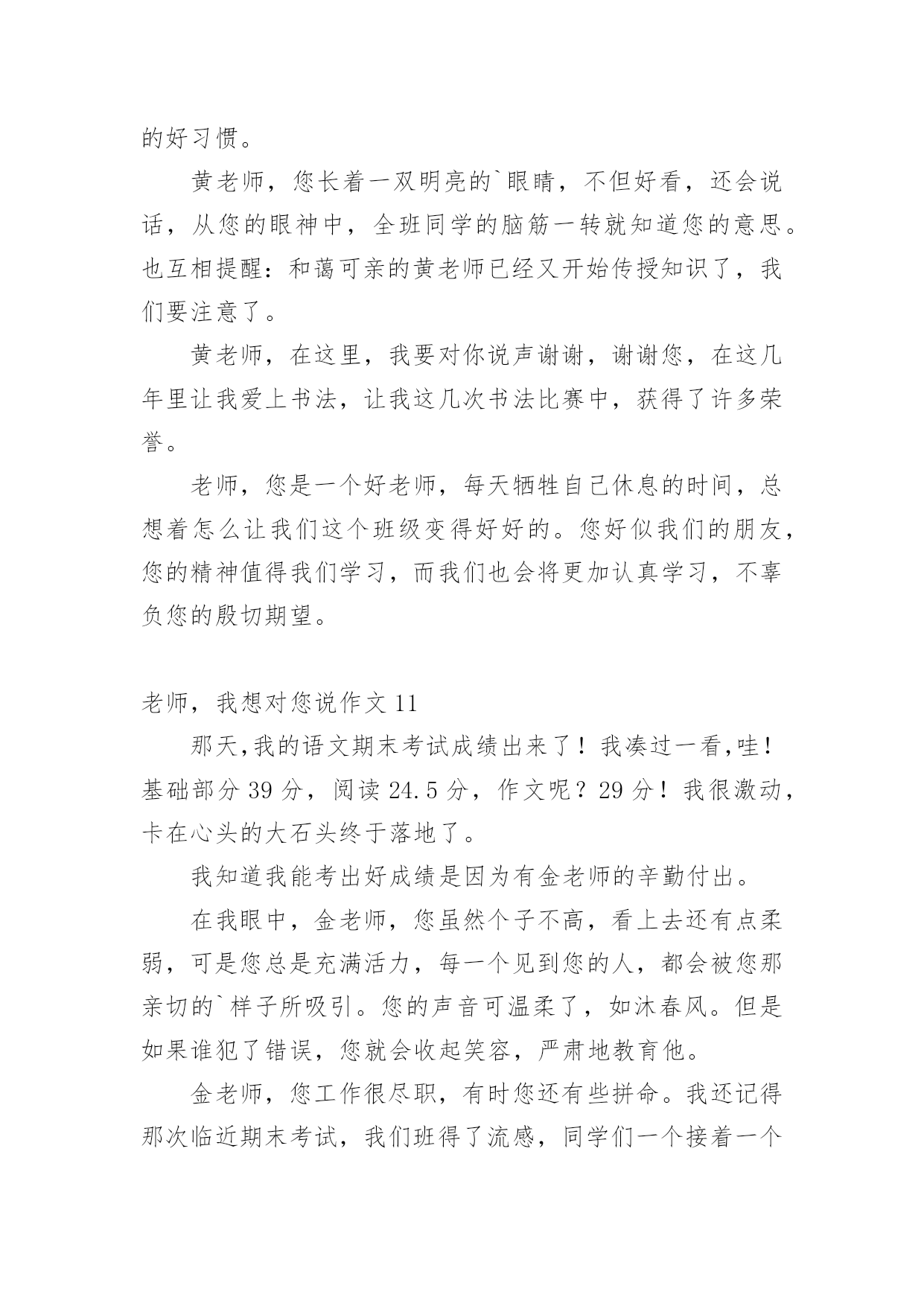 的好习惯。

黄老师，您长着一双明亮的`眼睛，不但好看，还会说话，从您的眼神中，全班同学的脑筋一转就知道您的意思。也互相提醒：和蔼可亲的黄老师已经又开始传授知识了，我们要注意了。

黄老师，在这里，我要对你说声谢谢，谢谢您，在这几年里让我爱上书法，让我这几次书法比赛中，获得了许多荣誉。

老师，您是一个好老师，每天牺牲自己休息的时间，总想着怎么让我们这个班级变得好好的。您好似我们的朋友，您的精神值得我们学习，而我们也会将更加认真学习，不辜负您的殷切期望。

老师，我想对您说作文 11

那天,我的语文期末考试成绩出来了！我凑过一看,哇！基础部分 39 分，阅读 24.5 分，作文呢？29 分！我很激动，卡在心头的大石头终于落地了。

我知道我能考出好成绩是因为有金老师的辛勤付出。

在我眼中，金老师，您虽然个子不高，看上去还有点柔弱，可是您总是充满活力，每一个见到您的人，都会被您那亲切的`样子所吸引。您的声音可温柔了，如沐春风。但是如果谁犯了错误，您就会收起笑容，严肃地教育他。

金老师，您工作很尽职，有时您还有些拼命。我还记得那次临近期末考试，我们班得了流感，同学们一个接着一个